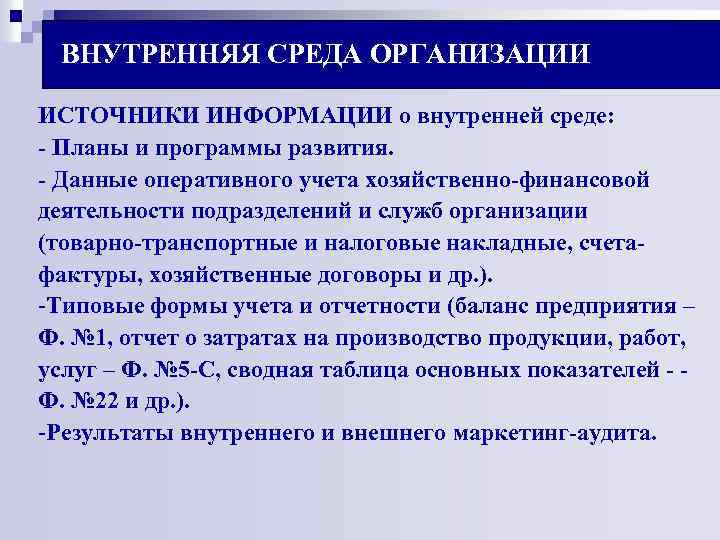 ВНУТРЕННЯЯ СРЕДА ОРГАНИЗАЦИИ

ИСТОЧНИКИ ИНФОРМАЦИИ о внутренней среде:
- Планы и программы развития.
- Данные оперативного учета хозяйственно-финансовой деятельности подразделений и служб организации (товарно-транспортные и налоговые накладные, счета-фактуры, хозяйственные договоры и др.).
-Типовые формы учета и отчетности (баланс предприятия – Ф. №1, отчет о затратах на производство продукции, работ, услуг – Ф. №5-С, сводная таблица основных показателей - - Ф. №22 и др.).
-Результаты внутреннего и внешнего маркетинг-аудита.